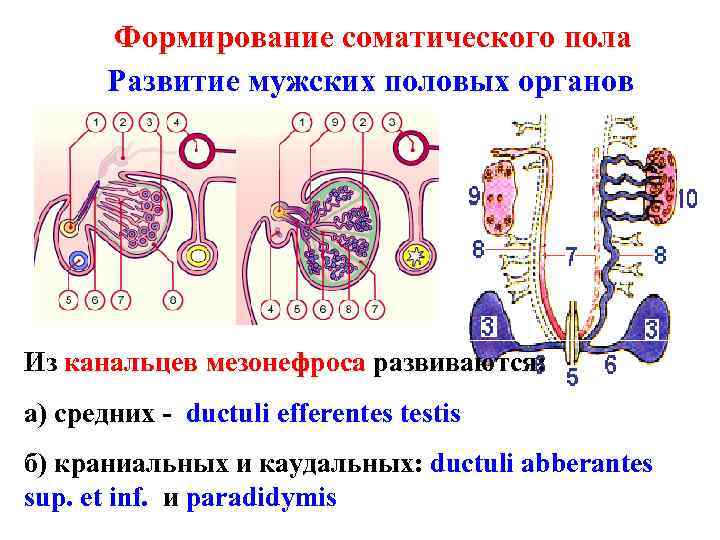 Формирование соматического пола

Развитие мужских половых органов

1 2 3 4

5 6 7 8

1 9 2 3

4 5 6 8 7

9

10

8

7

8

3

3

5

6

Из канальцев мезонефроса развиваются:

а) средних - ductuli efferentes testis

б) краниальных и каудальных: ductuli abberantes sup. et inf. и paradidymis